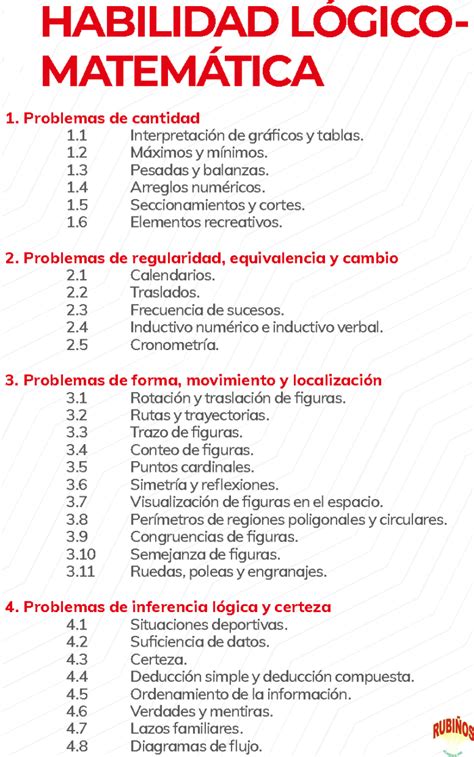 HABILIDAD LÓGICO-MATEMÁTICA

1. Problemas de cantidad
1.1 Interpretación de gráficos y tablas.
1.2 Máximos y mínimos.
1.3 Pesadas y balanzas.
1.4 Arreglos numéricos.
1.5 Seccionamientos y cortes.
1.6 Elementos recreativos.

2. Problemas de regularidad, equivalencia y cambio
2.1 Calendarios.
2.2 Traslados.
2.3 Frecuencia de sucesos.
2.4 Inductivo numérico e inductivo verbal.
2.5 Cronometría.

3. Problemas de forma, movimiento y localización
3.1 Rotación y traslación de figuras.
3.2 Rutas y trayectorias.
3.3 Trazo de figuras.
3.4 Conteo de figuras.
3.5 Puntos cardinales.
3.6 Simetría y reflexiones.
3.7 Visualización de figuras en el espacio.
3.8 Perímetros de regiones poligonales y circulares.
3.9 Congruencias de figuras.
3.10 Semejanza de figuras.
3.11 Ruedas, poleas y engranajes.

4. Problemas de inferencia lógica y certeza
4.1 Situaciones deportivas.
4.2 Suficiencia de datos.
4.3 Certeza.
4.4 Deducción simple y deducción compuesta.
4.5 Ordenamiento de la información.
4.6 Verdades y mentiras.
4.7 Lazos familiares.
4.8 Diagramas de flujo.

RUBIÑOS